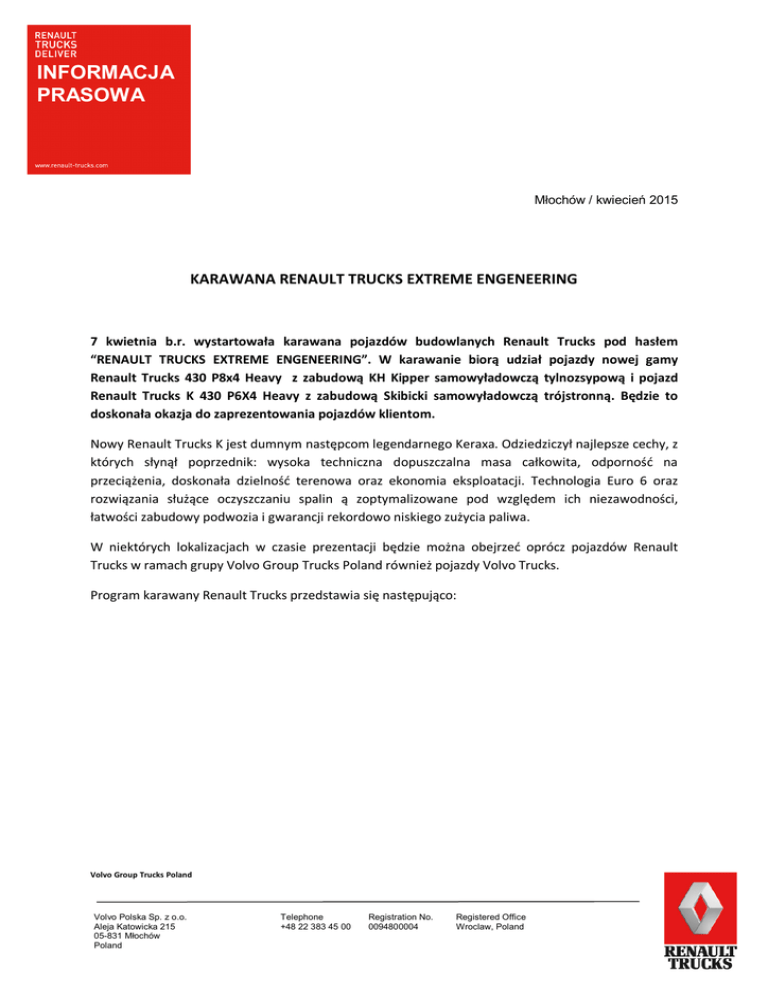 RENAULT
TRUCKS
DELIVER
INFORMACJA
PRASOWA

www.renault-trucks.com

Młochów / kwiecień 2015

KARAWANA RENAULT TRUCKS EXTREME ENGENEERING

7 kwietnia b.r. wystartowała karawana pojazdów budowlanych Renault Trucks pod hasłem "RENAULT TRUCKS EXTREME ENGENEERING". W karawanie biorą udział pojazdy nowej gamy Renault Trucks 430 P8x4 Heavy z zabudową KH Kipper samowyładowczą tylnozsypową i pojazd Renault Trucks K 430 P6X4 Heavy z zabudową Skibicki samowyładowczą trójstronną. Będzie to doskonała okazja do zaprezentowania pojazdów klientom.

Nowy Renault Trucks K jest dumnym następcom legendarnego Keraxa. Odziedziczył najlepsze cechy, z których słynął poprzednik: wysoka techniczna dopuszczalna masa całkowita, odporność na przeciążenia, doskonała dzielność terenowa oraz ekonomia eksploatacji. Technologia Euro 6 oraz rozwiązania służące oczyszczaniu spalin ą zoptymalizowane pod względem ich niezawodności, łatwości zabudowy podwozia i gwarancji rekordowo niskiego zużycia paliwa.

W niektórych lokalizacjach w czasie prezentacji będzie można obejrzeć oprócz pojazdów Renault Trucks w ramach grupy Volvo Group Trucks Poland również pojazdy Volvo Trucks.

Program karawany Renault Trucks przedstawia się następująco:

Volvo Group Trucks Poland

Volvo Polska Sp. z o.o.
Aleja Katowicka 215
05-831 Młochów
Poland

Telephone
+48 22 383 45 00

Registration No.
0094800004

Registered Office
Wroclaw, Poland

RENAULT
TRUCKS